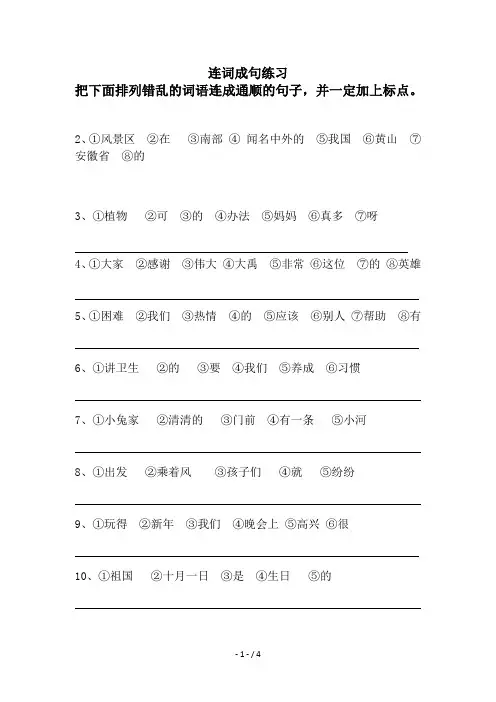 连词成句练习
把下面排列错乱的词语连成通顺的句子，并一定加上标点。

2、①风景区 ②在 ③南部 ④ 闻名中外的 ⑤我国 ⑥黄山 ⑦安徽省 ⑧的

3、①植物 ②可 ③的 ④办法 ⑤妈妈 ⑥真多 ⑦呀

4、①大家 ②感谢 ③伟大 ④大禹 ⑤非常 ⑥这位 ⑦的 ⑧英雄

5、①困难 ②我们 ③热情 ④的 ⑤应该 ⑥别人 ⑦帮助 ⑧有

6、①讲卫生 ②的 ③要 ④我们 ⑤养成 ⑥习惯

7、①小兔家 ②清清的 ③门前 ④有一条 ⑤小河

8、①出发 ②乘着风 ③孩子们 ④就 ⑤纷纷

9、①玩得 ②新年 ③我们 ④晚会上 ⑤高兴 ⑥很

10、①祖国 ②十月一日 ③是 ④生日 ⑤的

- 1 - / 4